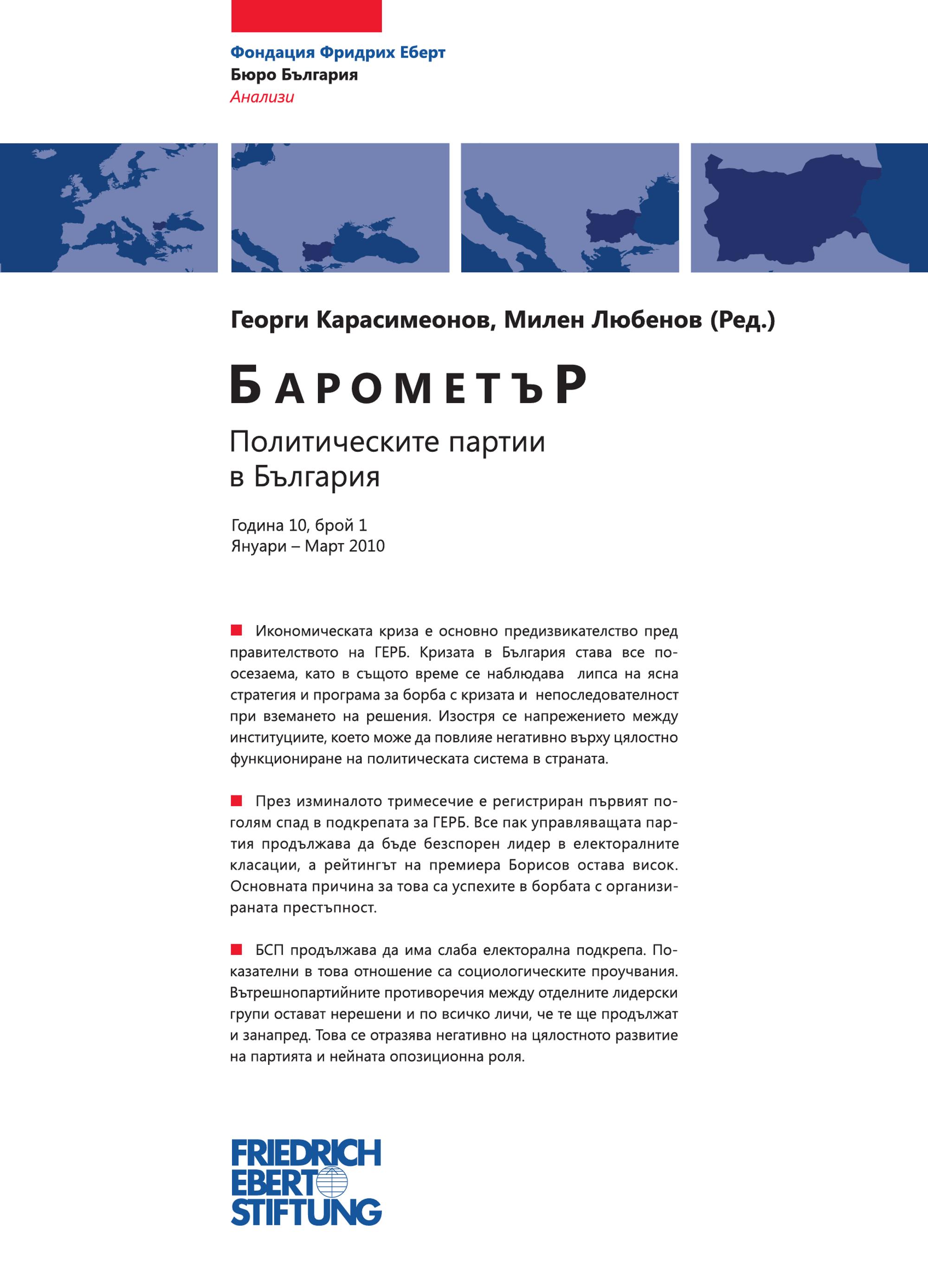 Фондация Фридрих Еберт
Бюро България
Анализи

Георги Карасимеонов, Милен Любенов (Ред.)

БАРОМЕТЪР

Политическите партии в България

Година 10, брой 1
Януари – Март 2010

Икономическата криза е основно предизвикателство пред правителството на ГЕРБ. Кризата в България става все по-осезаема, като в същото време се наблюдава липса на ясна стратегия и програма за борба с кризата и непоследователност при вземането на решения. Изостря се напрежението между институциите, което може да повлияе негативно върху цялостно функциониране на политическата система в страната.

През изминалото тримесечие е регистриран първият по-голям спад в подкрепата за ГЕРБ. Все пак управляващата партия продължава да бъде безспорен лидер в електоралните класации, а рейтингът на премиера Борисов остава висок. Основната причина за това са успехите в борбата с организираната престъпност.

БСП продължава да има слаба електорална подкрепа. Показателни в това отношение са социологическите проучвания. Вътрешнопартийните противоречия между отделните лидерски групи остават нерешени и по всичко личи, че те ще продължат и занапред. Това се отразява негативно на цялостното развитие на партията и нейната опозиционна роля.

FRIEDRICH
EBERT
STIFTUNG